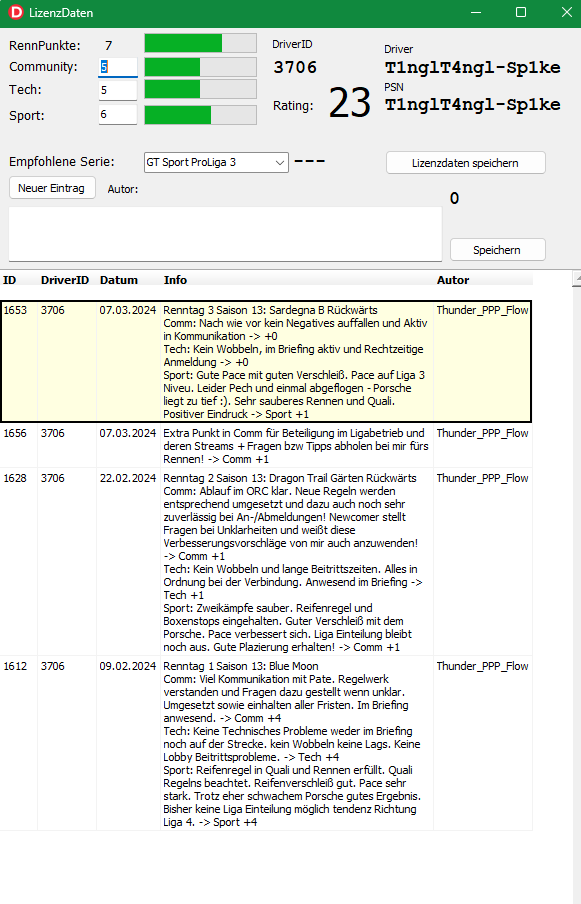 LizenzDaten

RennPunkte: 7
Community: 5
Tech: 5
Sport: 6

DriverID
3706
Rating: 23

Driver
T1nglT4ngl-Sp1ke
PSN
T1nglT4ngl-Sp1ke

Empfohlene Serie: GT Sport ProLiga 3 ---
Lizenzdaten speichern
Neuer Eintrag Autor:
0
Speichern

| ID | DriverID | Datum | Info | Autor |
|---|---|---|---|---|
| 1653 | 3706 | 07.03.2024 | Renntag 3 Saison 13: Sardegna B Rückwärts Comm: Nach wie vor kein Negatives auffallen und Aktiv in Kommunikation -> +0 Tech: Kein Wobbeln, im Briefing aktiv und Rechtzeitige Anmeldung -> +0 Sport: Gute Pace mit guten Verschleiß. Pace auf Liga 3 Niveu. Leider Pech und einmal abgeflogen - Porsche liegt zu tief :). Sehr sauberes Rennen und Quali. Positiver Eindruck -> Sport +1 | Thunder_PPP_Flow |
| 1656 | 3706 | 07.03.2024 | Extra Punkt in Comm für Beteiligung im Ligabetrieb und deren Streams + Fragen bzw Tipps abholen bei mir fürs Rennen! -> Comm +1 | Thunder_PPP_Flow |
| 1628 | 3706 | 22.02.2024 | Renntag 2 Saison 13: Dragon Trail Gärten Rückwärts Comm: Ablauf im ORC klar. Neue Regeln werden entsprechend umgesetzt und dazu auch noch sehr zuverlässig bei An-/Abmeldungen! Newcomer stellt Fragen bei Unklarheiten und weißt diese Verbesserungsvorschläge von mir auch anzuwenden! -> Comm +1 Tech: Kein Wobbeln und lange Beitrittszeiten. Alles in Ordnung bei der Verbindung. Anwesend im Briefing -> Tech +1 Sport: Zweikämpfe sauber. Reifenregel und Boxenstops eingehalten. Guter Verschleiß mit dem Porsche. Pace verbessert sich. Liga Einteilung bleibt noch aus. Gute Plazierung erhalten! -> Comm +1 | Thunder_PPP_Flow |
| 1612 | 3706 | 09.02.2024 | Renntag 1 Saison 13: Blue Moon Comm: Viel Kommunikation mit Pate. Regelwerk verstanden und Fragen dazu gestellt wenn unklar. Umgesetzt sowie einhalten aller Fristen. Im Briefing anwesend. -> Comm +4 Tech: Keine Technisches Probleme weder im Briefing noch auf der Strecke. kein Wobbeln keine Lags. Keine Lobby Beitrittsprobleme. -> Tech +4 Sport: Reifenregel in Quali und Rennen erfüllt. Quali Regelns beachtet. Reifenverschleiß gut. Pace sehr stark. Trotz eher schwachem Porsche gutes Ergebnis. Bisher keine Liga Einteilung möglich tendenz Richtung Liga 4. -> Sport +4 | Thunder_PPP_Flow |